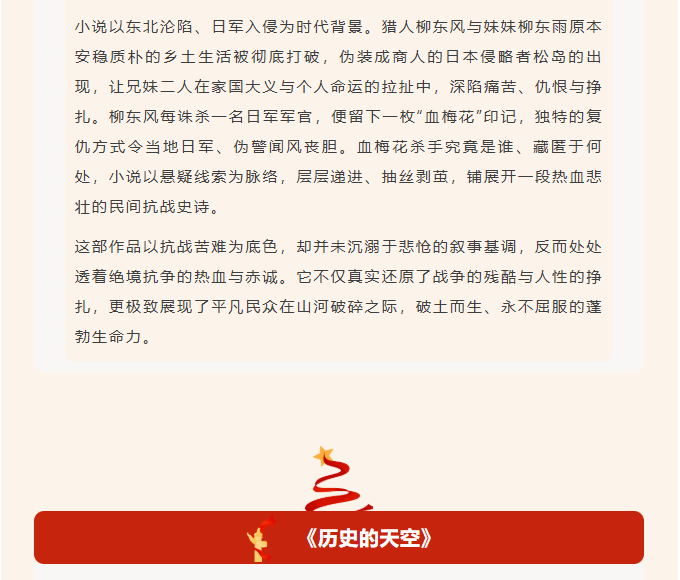 小说以东北沦陷、日军入侵为时代背景。猎人柳东风与妹妹柳东雨原本安稳质朴的乡土生活被彻底打破，伪装成商人的日本侵略者松岛的出现，让兄妹二人在家国大义与个人命运的拉扯中，深陷痛苦、仇恨与挣扎。柳东风每诛杀一名日军军官，便留下一枚“血梅花”印记，独特的复仇方式令当地日军、伪警闻风丧胆。血梅花杀手究竟是谁、藏匿于何处，小说以悬疑线索为脉络，层层递进、抽丝剥茧，铺展开一段热血悲壮的民间抗战史诗。

这部作品以抗战苦难为底色，却并未沉溺于悲怆的叙事基调，反而处处透着绝境抗争的热血与赤诚。它不仅真实还原了战争的残酷与人性的挣扎，更极致展现了平凡民众在山河破碎之际，破土而生、永不屈服的蓬勃生命力。

《历史的天空》